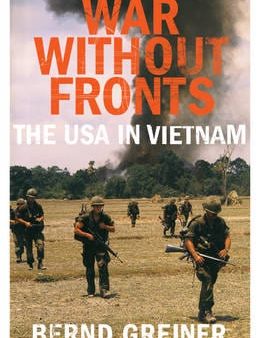 WAR WITHOUT FRONTS

THE USA IN VIETNAM

BERND GREINER